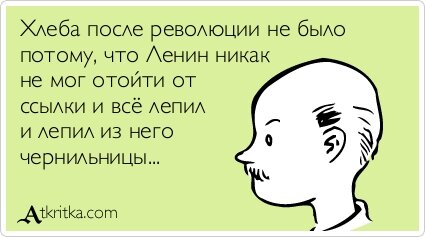 Хлеба после революции не было потому, что Ленин никак не мог отойти от ссылки и всё лепил и лепил из него чернильницы...

Atkritka.com